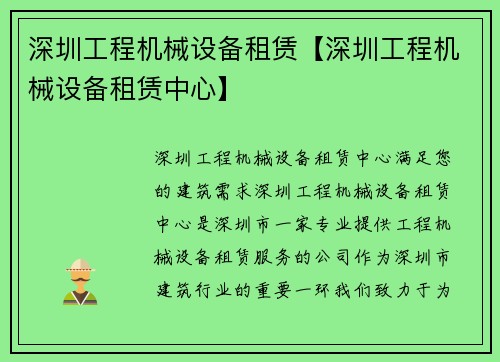 深圳工程机械设备租赁【深圳工程机械设备租赁中心】

深圳工程机械设备租赁中心满足您的建筑需求深圳工程机械设备租赁中心是深圳市一家专业提供工程机械设备租赁服务的公司作为深圳市建筑行业的重要一环我们致力于为